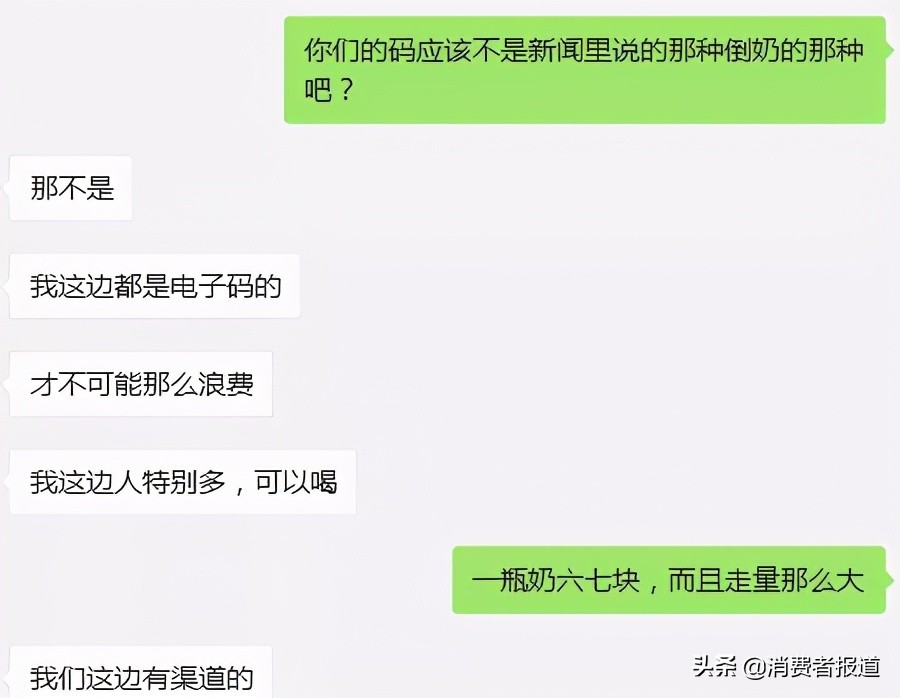 你们的码应该不是新闻里说的那种倒奶的那种吧？

那不是

我这边都是电子码的

才不可能那么浪费

我这边人特别多，可以喝

一瓶奶六七块，而且走量那么大

我们这边有渠道的

头条 @消费者报道